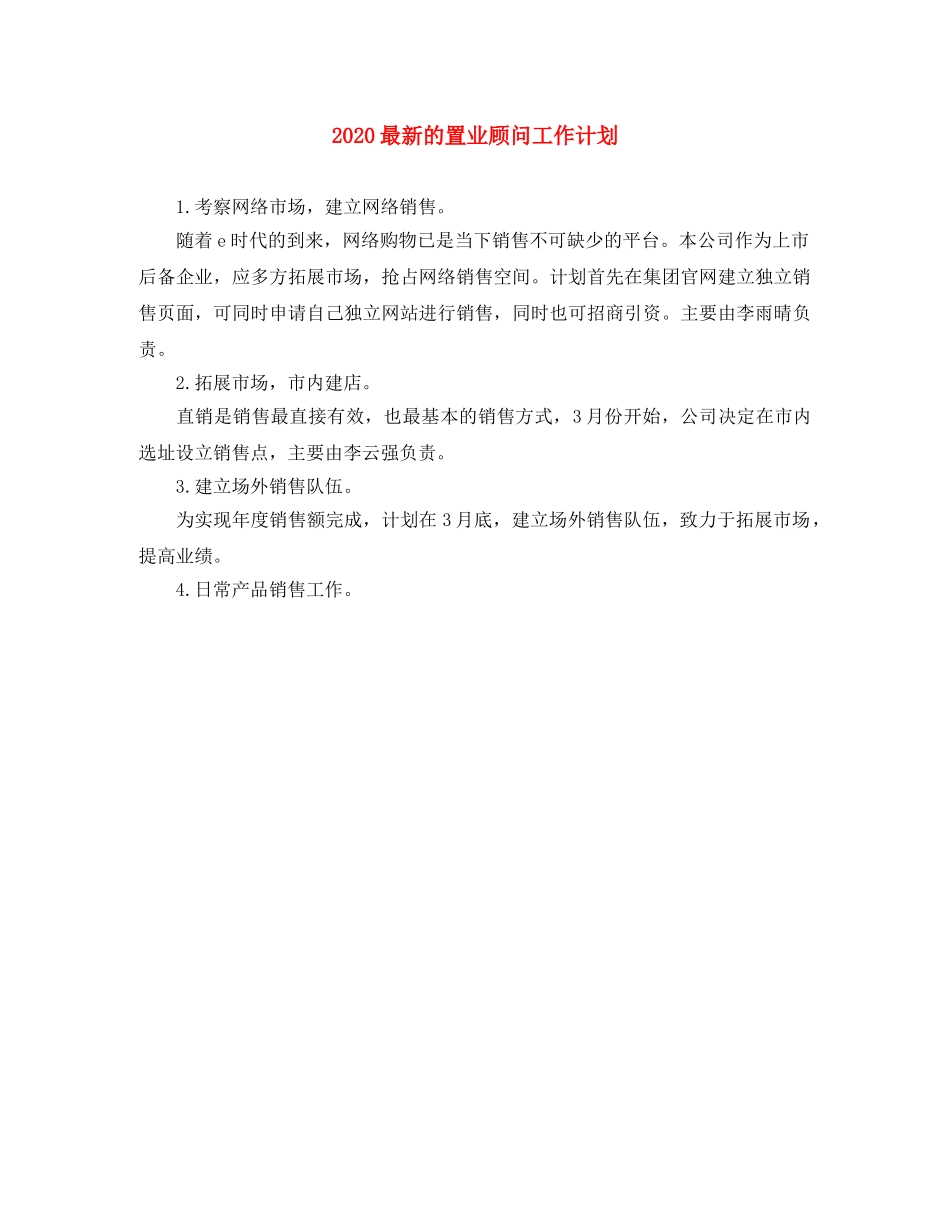 2020最新的置业顾问工作计划

1.考察网络市场，建立网络销售。

随着e时代的到来，网络购物已是当下销售不可缺少的平台。本公司作为上市后备企业，应多方拓展市场，抢占网络销售空间。计划首先在集团官网建立独立销售页面，可同时申请自己独立网站进行销售，同时也可招商引资。主要由李雨晴负责。

2.拓展市场，市内建店。

直销是销售最直接有效，也最基本的销售方式，3月份开始，公司决定在市内选址设立销售点，主要由李云强负责。

3.建立场外销售队伍。

为实现年度销售额完成，计划在3月底，建立场外销售队伍，致力于拓展市场，提高业绩。

4.日常产品销售工作。